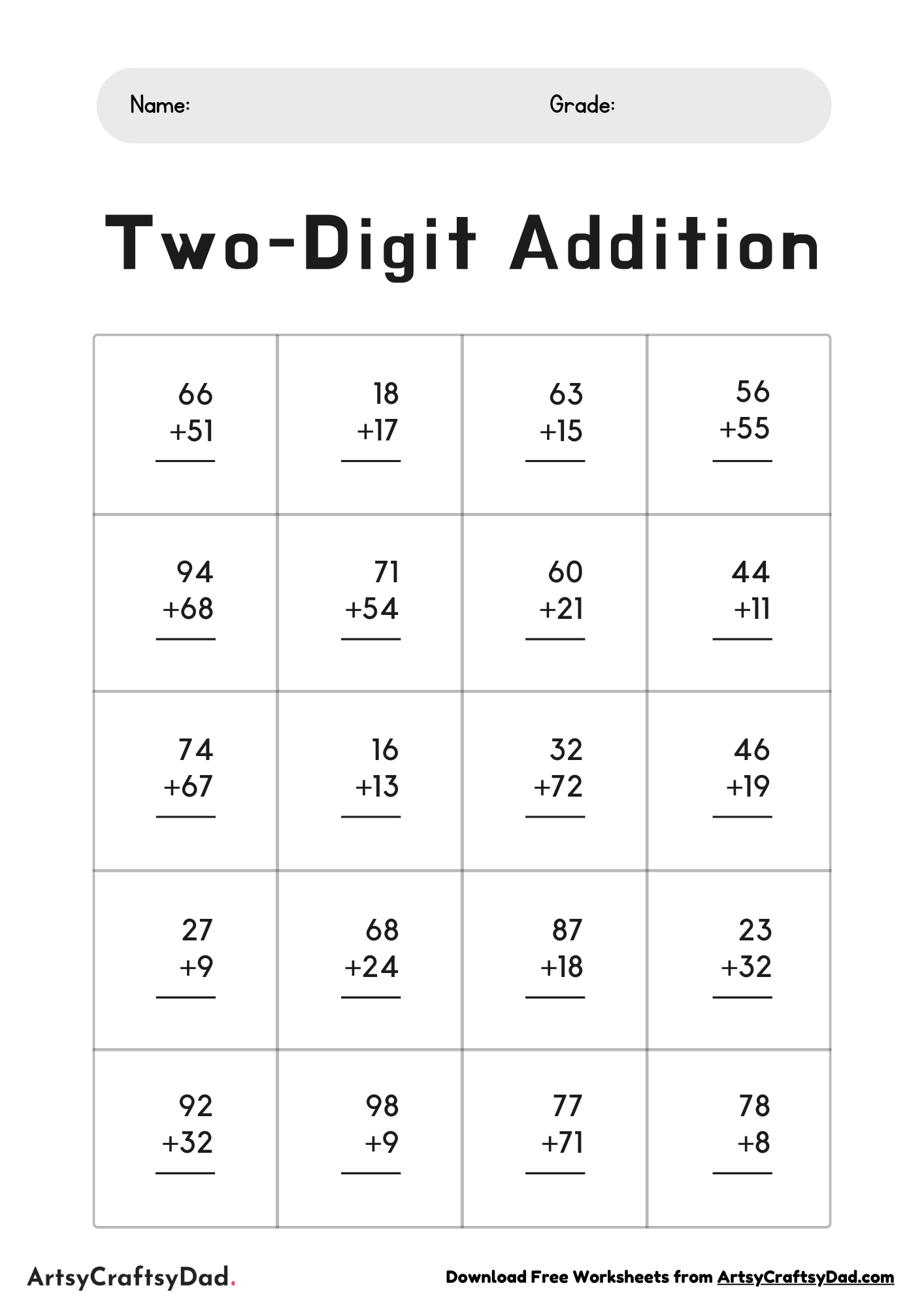 Name: Grade:

Two-Digit Addition

| | | | |
|---|---|---|---|
| 66 +51 | 18 +17 | 63 +15 | 56 +55 |
| 94 +68 | 71 +54 | 60 +21 | 44 +11 |
| 74 +67 | 16 +13 | 32 +72 | 46 +19 |
| 27 +9 | 68 +24 | 87 +18 | 23 +32 |
| 92 +32 | 98 +9 | 77 +71 | 78 +8 |

ArtsyCraftsyDad.

Download Free Worksheets from ArtsyCraftsyDad.com